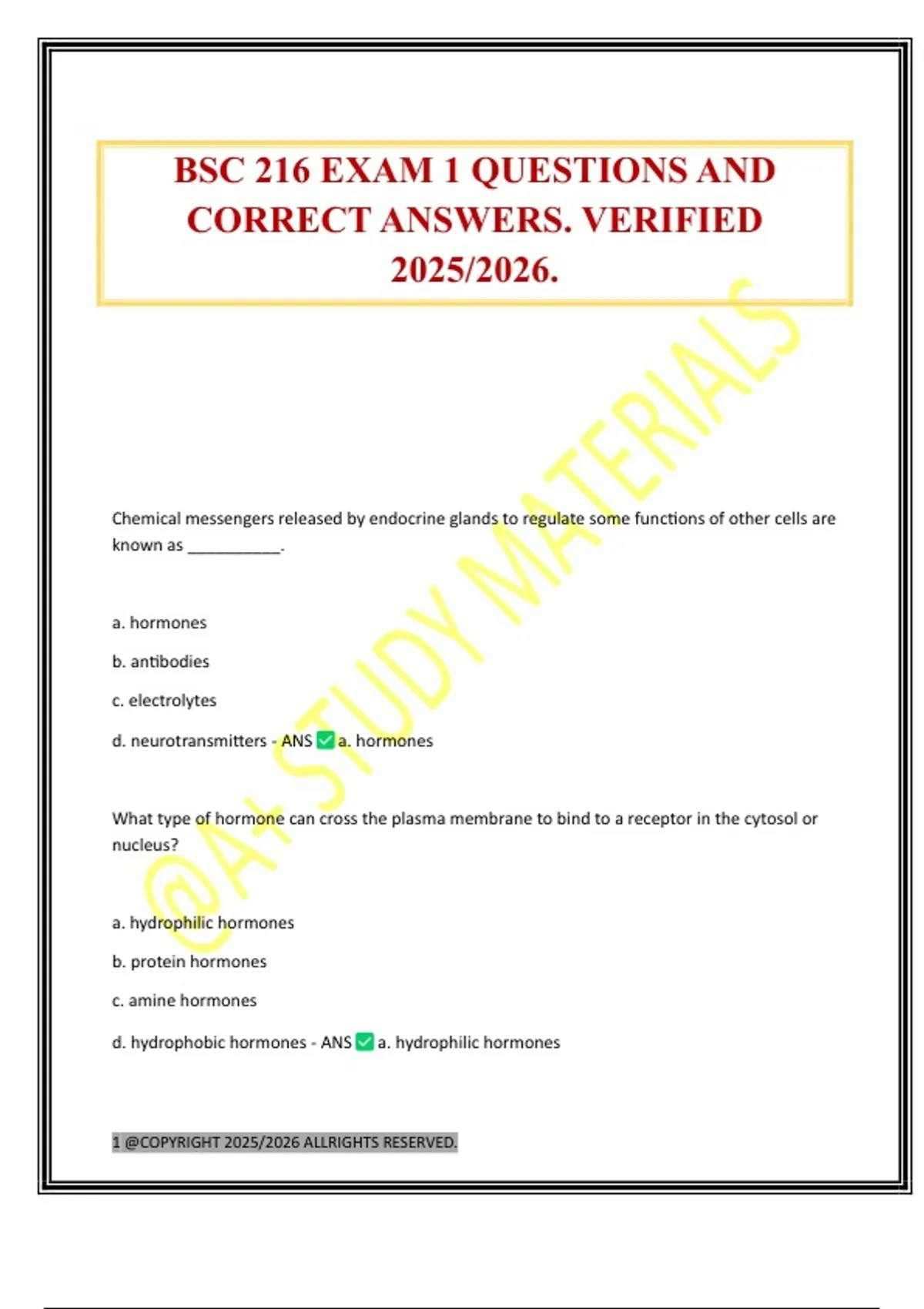 BSC 216 EXAM 1 QUESTIONS AND CORRECT ANSWERS. VERIFIED 2025/2026.

@A+ STUDY MATERIALS

Chemical messengers released by endocrine glands to regulate some functions of other cells are known as __________.

a. hormones

b. antibodies

c. electrolytes

d. neurotransmitters - ANS ✅ a. hormones

What type of hormone can cross the plasma membrane to bind to a receptor in the cytosol or nucleus?

a. hydrophilic hormones

b. protein hormones

c. amine hormones

d. hydrophobic hormones - ANS ✅ a. hydrophilic hormones

1 @COPYRIGHT 2025/2026 ALLRIGHTS RESERVED.